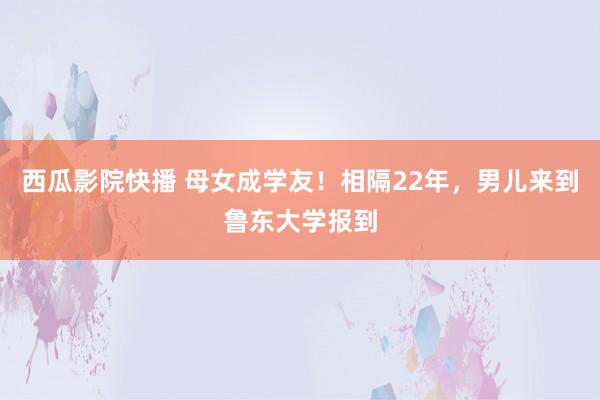 西瓜影院快播 母女成学友！相隔22年，男儿来到鲁东大学报到